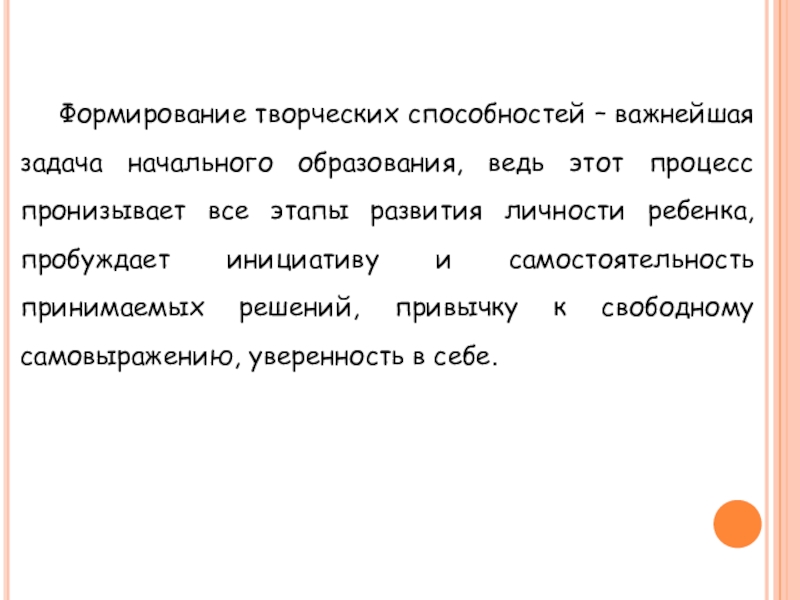 Формирование творческих способностей – важнейшая задача начального образования, ведь этот процесс пронизывает все этапы развития личности ребенка, пробуждает инициативу и самостоятельность принимаемых решений, привычку к свободному самовыражению, уверенность в себе.